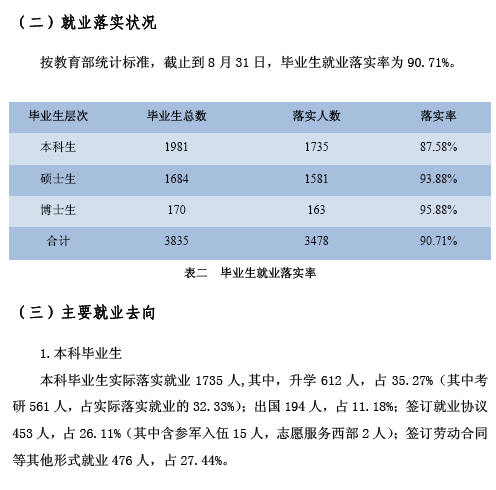 （二）就业落实状况

按教育部统计标准，截止到 8 月 31 日，毕业生就业落实率为 90.71%。

| 毕业生层次 | 毕业生总数 | 落实人数 | 落实率 |
|---|---|---|---|
| 本科生 | 1981 | 1735 | 87.58% |
| 硕士生 | 1684 | 1581 | 93.88% |
| 博士生 | 170 | 163 | 95.88% |
| 合计 | 3835 | 3478 | 90.71% |

表二 毕业生就业落实率

（三）主要就业去向

1. 本科毕业生

本科毕业生实际落实就业 1735 人,其中，升学 612 人，占 35.27%（其中考研 561 人，占实际落实就业的 32.33%）；出国 194 人，占 11.18%；签订就业协议 453 人，占 26.11%（其中含参军入伍 15 人，志愿服务西部 2 人）；签订劳动合同等其他形式就业 476 人，占 27.44%。